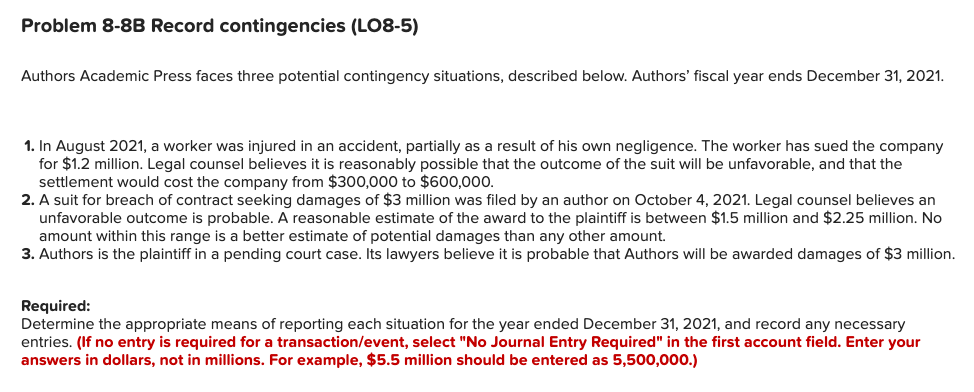 Problem 8-8B Record contingencies (LO8-5)

Authors Academic Press faces three potential contingency situations, described below. Authors' fiscal year ends December 31, 2021.

1. In August 2021, a worker was injured in an accident, partially as a result of his own negligence. The worker has sued the company for \$1.2 million. Legal counsel believes it is reasonably possible that the outcome of the suit will be unfavorable, and that the settlement would cost the company from \$300,000 to \$600,000.
2. A suit for breach of contract seeking damages of \$3 million was filed by an author on October 4, 2021. Legal counsel believes an unfavorable outcome is probable. A reasonable estimate of the award to the plaintiff is between \$1.5 million and \$2.25 million. No amount within this range is a better estimate of potential damages than any other amount.
3. Authors is the plaintiff in a pending court case. Its lawyers believe it is probable that Authors will be awarded damages of \$3 million.

Required:
Determine the appropriate means of reporting each situation for the year ended December 31, 2021, and record any necessary entries. (If no entry is required for a transaction/event, select "No Journal Entry Required" in the first account field. Enter your answers in dollars, not in millions. For example, \$5.5 million should be entered as 5,500,000.)